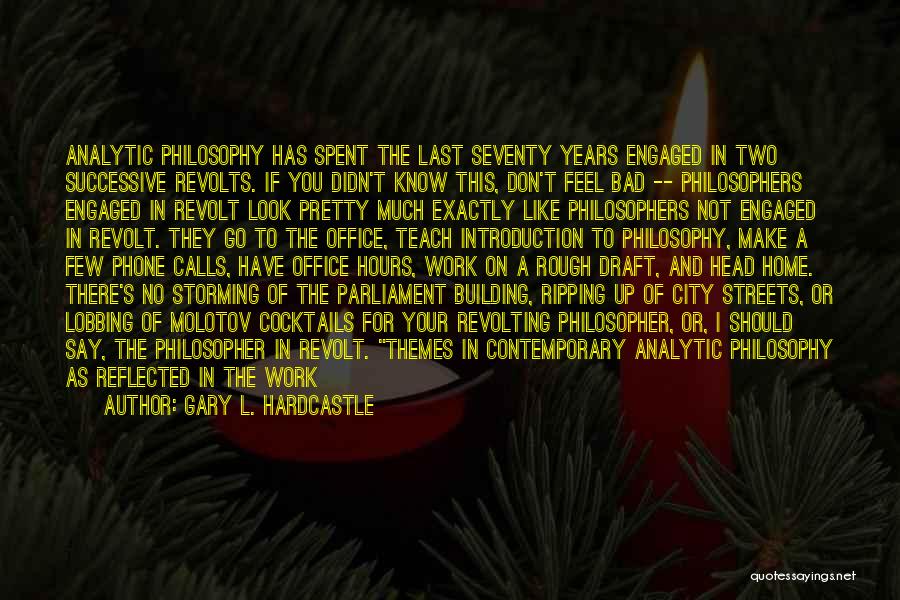 ANALYTIC PHILOSOPHY HAS SPENT THE LAST SEVENTY YEARS ENGAGED IN TWO SUCCESSIVE REVOLTS. IF YOU DIDN'T KNOW THIS, DON'T FEEL BAD -- PHILOSOPHERS ENGAGED IN REVOLT LOOK PRETTY MUCH EXACTLY LIKE PHILOSOPHERS NOT ENGAGED IN REVOLT. THEY GO TO THE OFFICE, TEACH INTRODUCTION TO PHILOSOPHY, MAKE A FEW PHONE CALLS, HAVE OFFICE HOURS, WORK ON A ROUGH DRAFT, AND HEAD HOME. THERE'S NO STORMING OF THE PARLIAMENT BUILDING, RIPPING UP OF CITY STREETS, OR LOBBING OF MOLOTOV COCKTAILS FOR YOUR REVOLTING PHILOSOPHER, OR, I SHOULD SAY, THE PHILOSOPHER IN REVOLT. "THEMES IN CONTEMPORARY ANALYTIC PHILOSOPHY AS REFLECTED IN THE WORK

AUTHOR: GARY L. HARDCASTLE

quotessayings.net